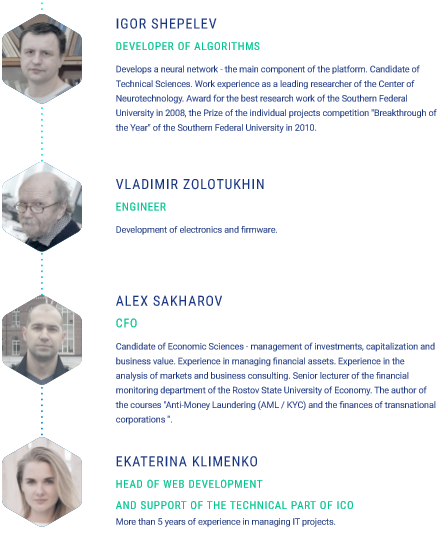 IGOR SHEPELEV

DEVELOPER OF ALGORITHMS

Develops a neural network - the main component of the platform. Candidate of Technical Sciences. Work experience as a leading researcher of the Center of Neurotechnology. Award for the best research work of the Southern Federal University in 2008, the Prize of the individual projects competition "Breakthrough of the Year" of the Southern Federal University in 2010.

VLADIMIR ZOLOTUKHIN

ENGINEER

Development of electronics and firmware.

ALEX SAKHAROV

CFO

Candidate of Economic Sciences - management of investments, capitalization and business value. Experience in managing financial assets. Experience in the analysis of markets and business consulting. Senior lecturer of the financial monitoring department of the Rostov State University of Economy. The author of the courses "Anti-Money Laundering (AML / KYC) and the finances of transnational corporations ".

EKATERINA KLIMENKO

HEAD OF WEB DEVELOPMENT

AND SUPPORT OF THE TECHNICAL PART OF ICO

More than 5 years of experience in managing IT projects.